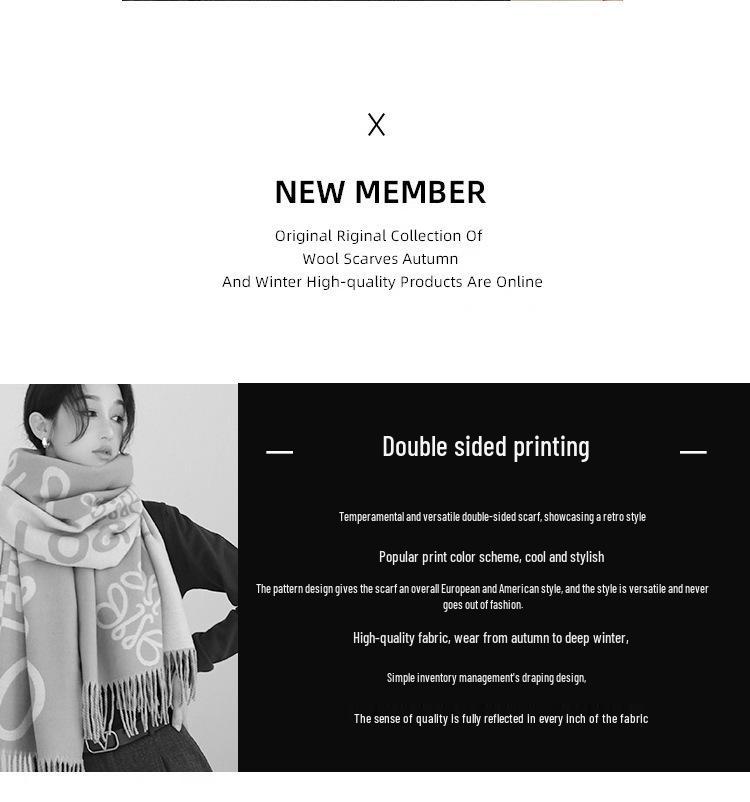 X

NEW MEMBER

Original Riginal Collection Of
Wool Scarves Autumn
And Winter High-quality Products Are Online

- Double sided printing -

Temperamental and versatile double-sided scarf, showcasing a retro style

Popular print color scheme, cool and stylish

The pattern design gives the scarf an overall European and American style, and the style is versatile and never goes out of fashion.

High-quality fabric, wear from autumn to deep winter,

Simple inventory management's draping design,

The sense of quality is fully reflected in every inch of the fabric